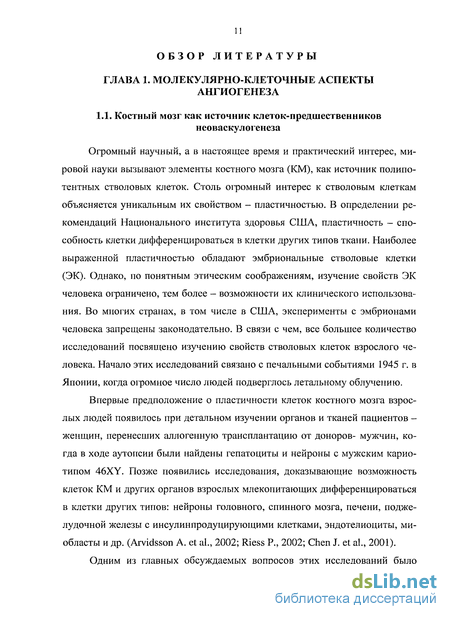 11

ОБЗОР ЛИТЕРАТУРЫ

ГЛАВА 1. МОЛЕКУЛЯРНО-КЛЕТОЧНЫЕ АСПЕКТЫ АНГИОГЕНЕЗА

1.1. Костный мозг как источник клеток-предшественников неоваскулогенеза

Огромный научный, а в настоящее время и практический интерес, мировой науки вызывают элементы костного мозга (КМ), как источник полипотентных стволовых клеток. Столь огромный интерес к стволовым клеткам объясняется уникальным их свойством – пластичностью. В определении рекомендаций Национального института здоровья США, пластичность – способность клетки дифференцироваться в клетки других типов ткани. Наиболее выраженной пластичностью обладают эмбриональные стволовые клетки (ЭК). Однако, по понятным этическим соображениям, изучение свойств ЭК человека ограничено, тем более – возможности их клинического использования. Во многих странах, в том числе в США, эксперименты с эмбрионами человека запрещены законодательно. В связи с чем, все большее количество исследований посвящено изучению свойств стволовых клеток взрослого человека. Начало этих исследований связано с печальными событиями 1945 г. в Японии, когда огромное число людей подверглось летальному облучению.

Впервые предположение о пластичности клеток костного мозга взрослых людей появилось при детальном изучении органов и тканей пациентов – женщин, перенесших аллогенную трансплантацию от доноров- мужчин, когда в ходе аутопсии были найдены гепатоциты и нейроны с мужским кариотипом 46XY. Позже появились исследования, доказывающие возможность клеток КМ и других органов взрослых млекопитающих дифференцироваться в клетки других типов: нейроны головного, спинного мозга, печени, поджелудочной железы с инсулинпродуцирующими клетками, эндотелиоциты, миобласты и др. (Arvidsson A. et al., 2002; Riess P., 2002; Chen J. et al., 2001).

Одним из главных обсуждаемых вопросов этих исследований было

dsLib.net
библиотека диссертаций